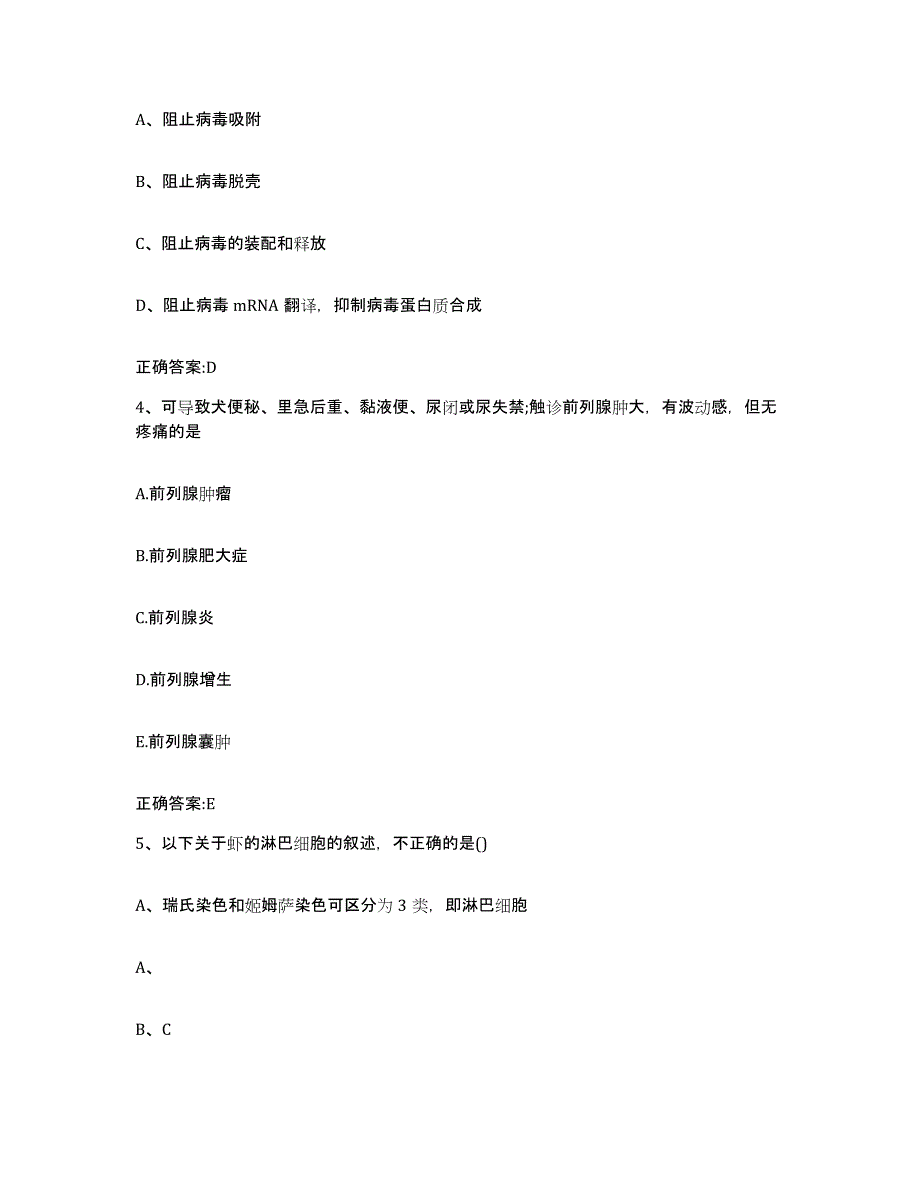 A、阻止病毒吸附

B、阻止病毒脱壳

C、阻止病毒的装配和释放

D、阻止病毒 mRNA 翻译，抑制病毒蛋白质合成

正确答案:D

4、可导致大便秘、里急后重、黏液便、尿闭或尿失禁;触诊前列腺肿大，有波动感，但无疼痛的是

A.前列腺肿瘤

B.前列腺肥大症

C.前列腺炎

D.前列腺增生

E.前列腺囊肿

正确答案:E

5、以下关于虾的淋巴细胞的叙述，不正确的是()

A、瑞氏染色和姬姆萨染色可区分为 3 类，即淋巴细胞

A、

B、C